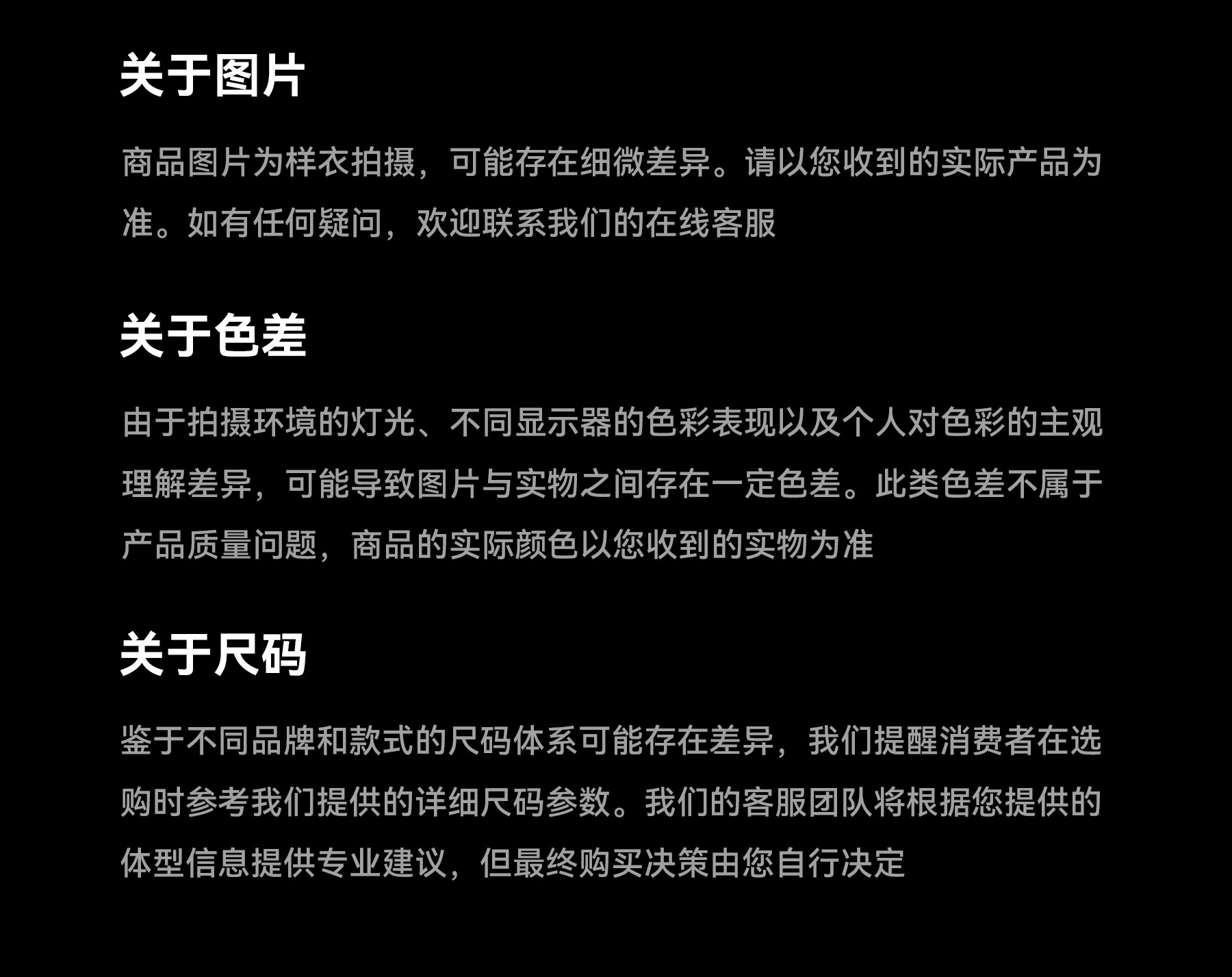 关于图片

商品图片为样衣拍摄，可能存在细微差异。请以您收到的实际产品为准。如有任何疑问，欢迎联系我们的在线客服

关于色差

由于拍摄环境的灯光、不同显示器的色彩表现以及个人对色彩的主观理解差异，可能导致图片与实物之间存在一定色差。此类色差不属于产品质量问题，商品的实际颜色以您收到的实物为准

关于尺码

鉴于不同品牌和款式的尺码体系可能存在差异，我们提醒消费者在选购时参考我们提供的详细尺码参数。我们的客服团队将根据您提供的体型信息提供专业建议，但最终购买决策由您自行决定